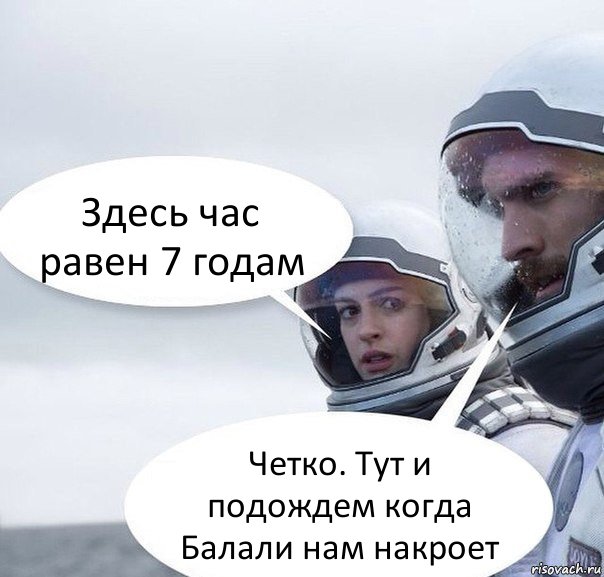 Здесь час равен 7 годам

Четко. Тут и подождем когда Балали нам накроет

risovach.ru